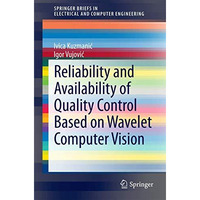 SPRINGER BRIEFS IN
ELECTRICAL AND COMPUTER ENGINEERING

Ivica Kuzmanić
Igor Vujović

Reliability and Availability of Quality Control Based on Wavelet Computer Vision

Springer